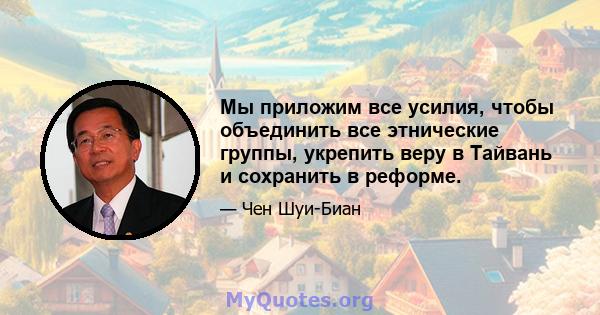 Мы приложим все усилия, чтобы объединить все этнические группы, укрепить веру в Тайвань и сохранить в реформе.

— Чен Шуи-Биан

MyQuotes.org